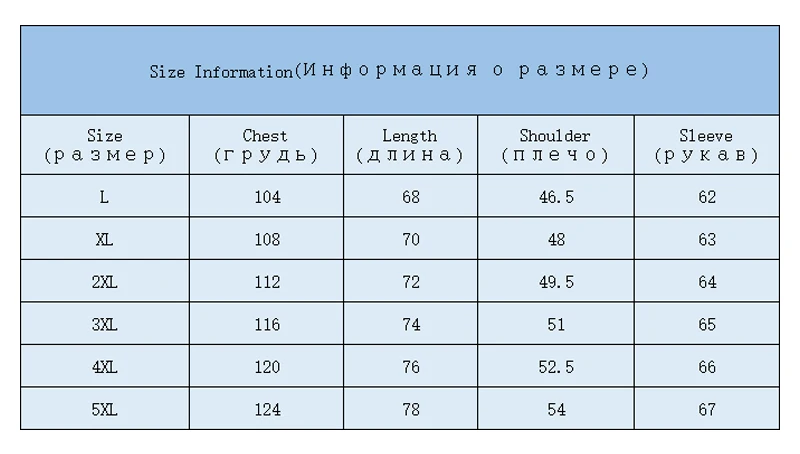 Size Information(Информация о размере)

| Size (размер) | Chest (грудь) | Length (длина) | Shoulder (плечо) | Sleeve (рукав) |
|---|---|---|---|---|
| L | 104 | 68 | 46.5 | 62 |
| XL | 108 | 70 | 48 | 63 |
| 2XL | 112 | 72 | 49.5 | 64 |
| 3XL | 116 | 74 | 51 | 65 |
| 4XL | 120 | 76 | 52.5 | 66 |
| 5XL | 124 | 78 | 54 | 67 |